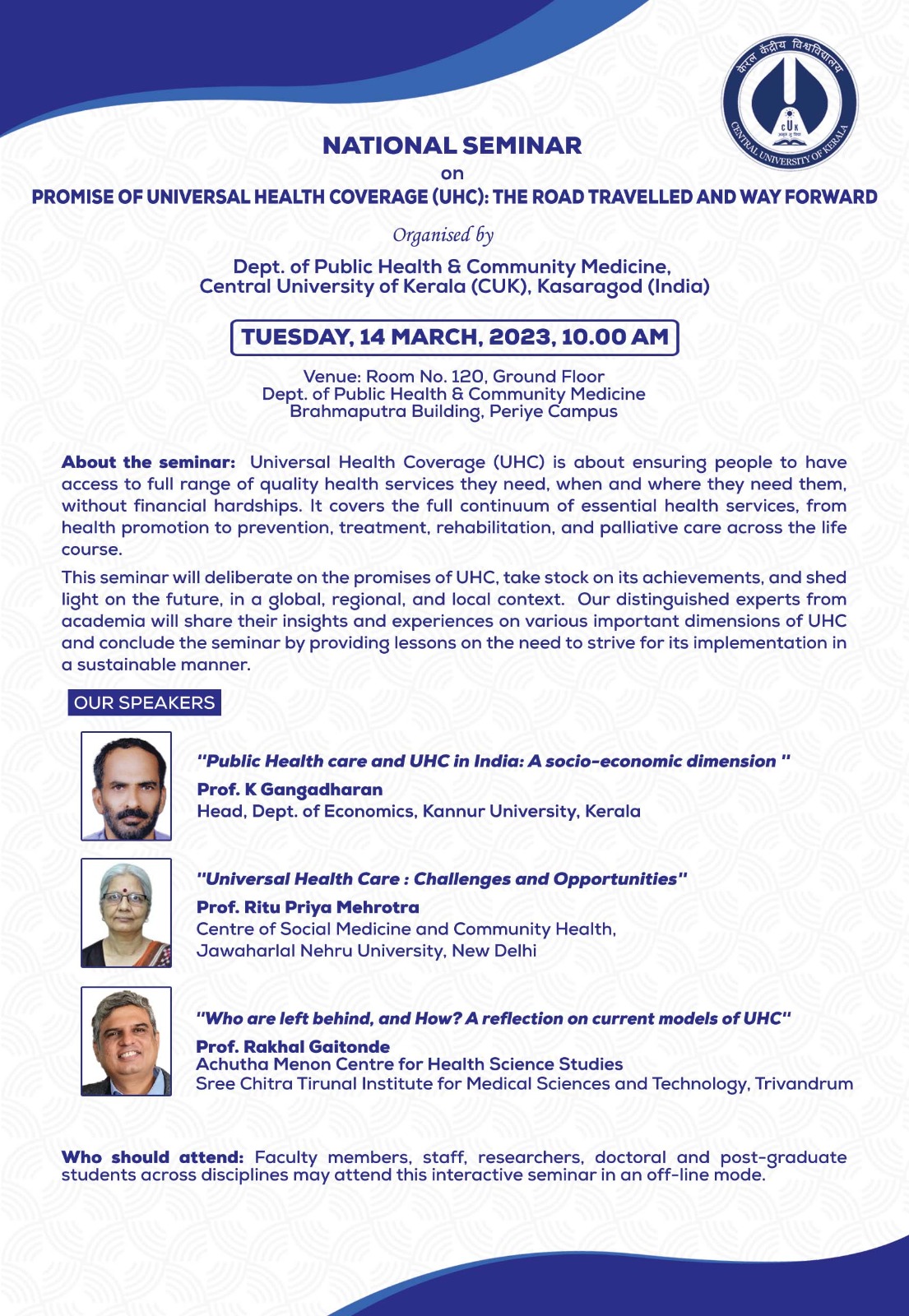 केरल केंद्रीय विश्वविद्यालय
CUK
CENTRAL UNIVERSITY OF KERALA

NATIONAL SEMINAR
on
PROMISE OF UNIVERSAL HEALTH COVERAGE (UHC): THE ROAD TRAVELLED AND WAY FORWARD

Organised by

Dept. of Public Health & Community Medicine,
Central University of Kerala (CUK), Kasaragod (India)

TUESDAY, 14 MARCH, 2023, 10.00 AM

Venue: Room No. 120, Ground Floor
Dept. of Public Health & Community Medicine
Brahmaputra Building, Periye Campus

About the seminar: Universal Health Coverage (UHC) is about ensuring people to have access to full range of quality health services they need, when and where they need them, without financial hardships. It covers the full continuum of essential health services, from health promotion to prevention, treatment, rehabilitation, and palliative care across the life course.

This seminar will deliberate on the promises of UHC, take stock on its achievements, and shed light on the future, in a global, regional, and local context. Our distinguished experts from academia will share their insights and experiences on various important dimensions of UHC and conclude the seminar by providing lessons on the need to strive for its implementation in a sustainable manner.

OUR SPEAKERS

"Public Health care and UHC in India: A socio-economic dimension "
Prof. K Gangadharan
Head, Dept. of Economics, Kannur University, Kerala

"Universal Health Care : Challenges and Opportunities"
Prof. Ritu Priya Mehrotra
Centre of Social Medicine and Community Health,
Jawaharlal Nehru University, New Delhi

"Who are left behind, and How? A reflection on current models of UHC"
Prof. Rakhal Gaitonde
Achutha Menon Centre for Health Science Studies
Sree Chitra Tirunal Institute for Medical Sciences and Technology, Trivandrum

Who should attend: Faculty members, staff, researchers, doctoral and post-graduate students across disciplines may attend this interactive seminar in an off-line mode.